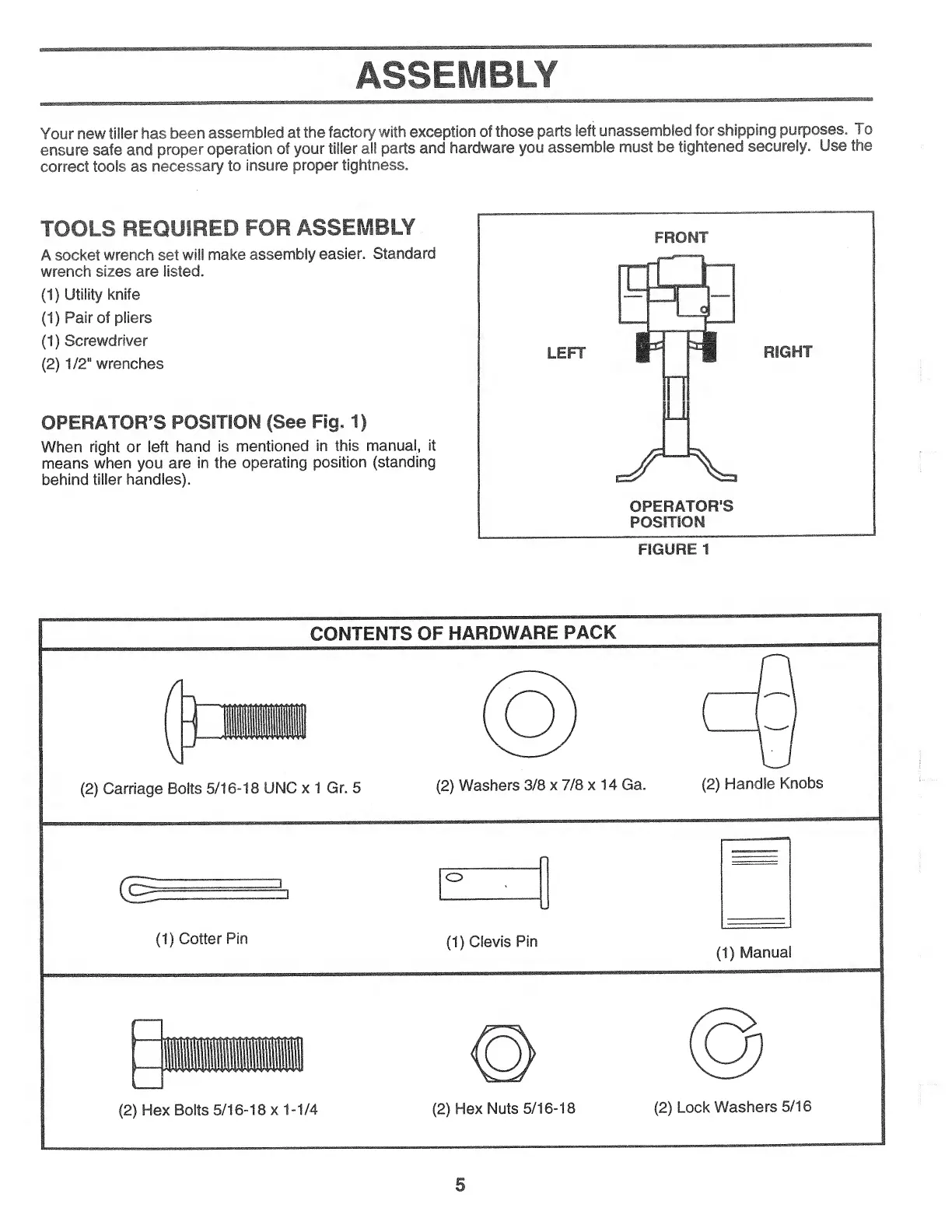 ASSEMBLY

Your new tiller has been assembled at the factory with exception of those parts left unassembled for shipping purposes. To ensure safe and proper operation of your tiller all parts and hardware you assemble must be tightened securely. Use the correct tools as necessary to insure proper tightness.

TOOLS REQUIRED FOR ASSEMBLY

A socket wrench set will make assembly easier. Standard wrench sizes are listed.

(1) Utility knife
(1) Pair of pliers
(1) Screwdriver
(2) 1/2" wrenches

OPERATOR'S POSITION (See Fig. 1)

When right or left hand is mentioned in this manual, it means when you are in the operating position (standing behind tiller handles).

FRONT
LEFT
RIGHT
OPERATOR'S POSITION
FIGURE 1

CONTENTS OF HARDWARE PACK

(2) Carriage Bolts 5/16-18 UNC x 1 Gr. 5
(2) Washers 3/8 x 7/8 x 14 Ga.
(2) Handle Knobs

(1) Cotter Pin
(1) Clevis Pin
(1) Manual

(2) Hex Bolts 5/16-18 x 1-1/4
(2) Hex Nuts 5/16-18
(2) Lock Washers 5/16

5